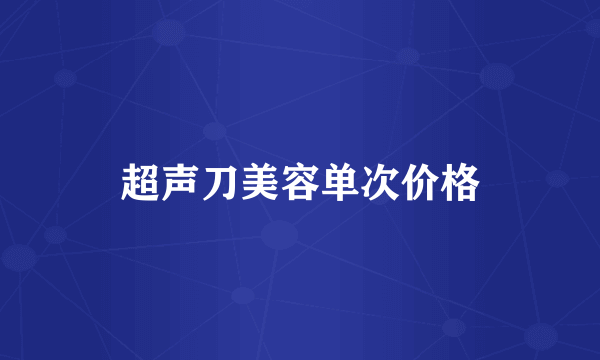 超声刀美容单次价格